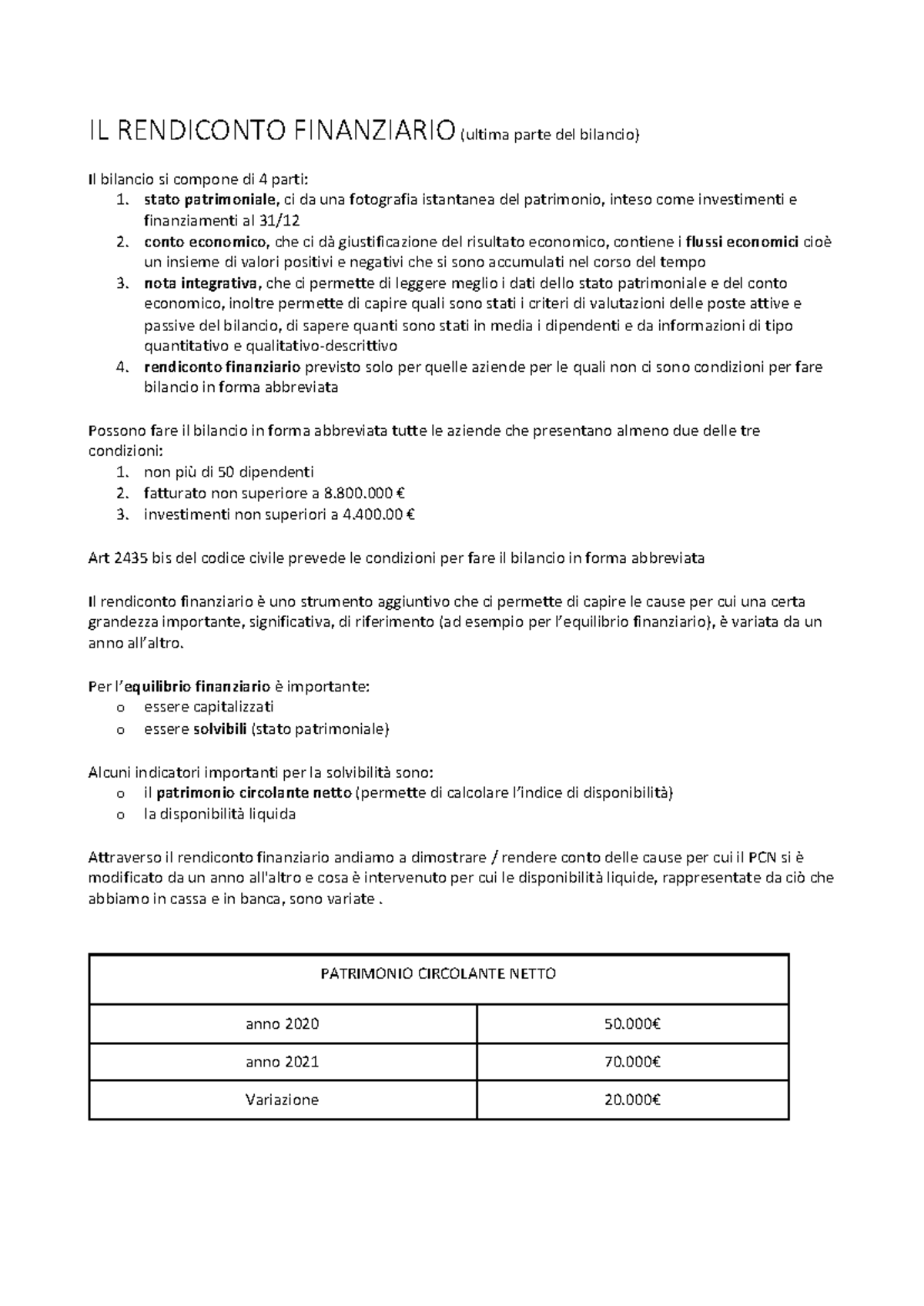 IL RENDICONTO FINANZIARIO (ultima parte del bilancio)

Il bilancio si compone di 4 parti:
1. stato patrimoniale, ci da una fotografia istantanea del patrimonio, inteso come investimenti e finanziamenti al 31/12
2. conto economico, che ci dà giustificazione del risultato economico, contiene i flussi economici cioè un insieme di valori positivi e negativi che si sono accumulati nel corso del tempo
3. nota integrativa, che ci permette di leggere meglio i dati dello stato patrimoniale e del conto economico, inoltre permette di capire quali sono stati i criteri di valutazioni delle poste attive e passive del bilancio, di sapere quanti sono stati in media i dipendenti e da informazioni di tipo quantitativo e qualitativo-descrittivo
4. rendiconto finanziario previsto solo per quelle aziende per le quali non ci sono condizioni per fare bilancio in forma abbreviata

Possono fare il bilancio in forma abbreviata tutte le aziende che presentano almeno due delle tre condizioni:
1. non più di 50 dipendenti
2. fatturato non superiore a 8.800.000 €
3. investimenti non superiori a 4.400.00 €

Art 2435 bis del codice civile prevede le condizioni per fare il bilancio in forma abbreviata

Il rendiconto finanziario è uno strumento aggiuntivo che ci permette di capire le cause per cui una certa grandezza importante, significativa, di riferimento (ad esempio per l'equilibrio finanziario), è variata da un anno all'altro.

Per l'equilibrio finanziario è importante:
o essere capitalizzati
o essere solvibili (stato patrimoniale)

Alcuni indicatori importanti per la solvibilità sono:
o il patrimonio circolante netto (permette di calcolare l'indice di disponibilità)
o la disponibilità liquida

Attraverso il rendiconto finanziario andiamo a dimostrare / rendere conto delle cause per cui il PCN si è modificato da un anno all'altro e cosa è intervenuto per cui le disponibilità liquide, rappresentate da ciò che abbiamo in cassa e in banca, sono variate .

| PATRIMONIO CIRCOLANTE NETTO | |
|---|---|
| anno 2020 | 50.000€ |
| anno 2021 | 70.000€ |
| Variazione | 20.000€ |